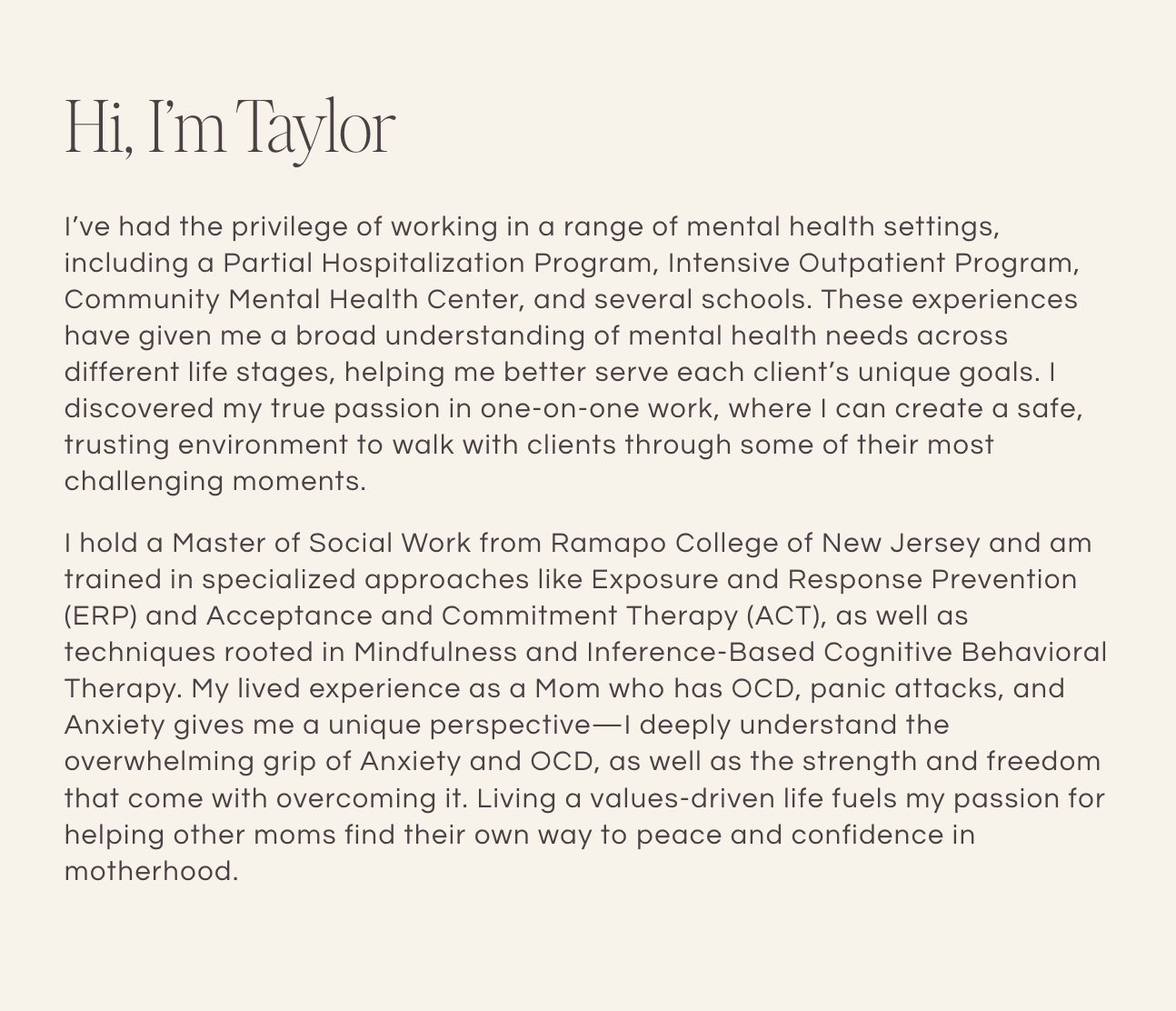 Hi, I’m Taylor

I’ve had the privilege of working in a range of mental health settings, including a Partial Hospitalization Program, Intensive Outpatient Program, Community Mental Health Center, and several schools. These experiences have given me a broad understanding of mental health needs across different life stages, helping me better serve each client’s unique goals. I discovered my true passion in one-on-one work, where I can create a safe, trusting environment to walk with clients through some of their most challenging moments.

I hold a Master of Social Work from Ramapo College of New Jersey and am trained in specialized approaches like Exposure and Response Prevention (ERP) and Acceptance and Commitment Therapy (ACT), as well as techniques rooted in Mindfulness and Inference-Based Cognitive Behavioral Therapy. My lived experience as a Mom who has OCD, panic attacks, and Anxiety gives me a unique perspective—I deeply understand the overwhelming grip of Anxiety and OCD, as well as the strength and freedom that come with overcoming it. Living a values-driven life fuels my passion for helping other moms find their own way to peace and confidence in motherhood.